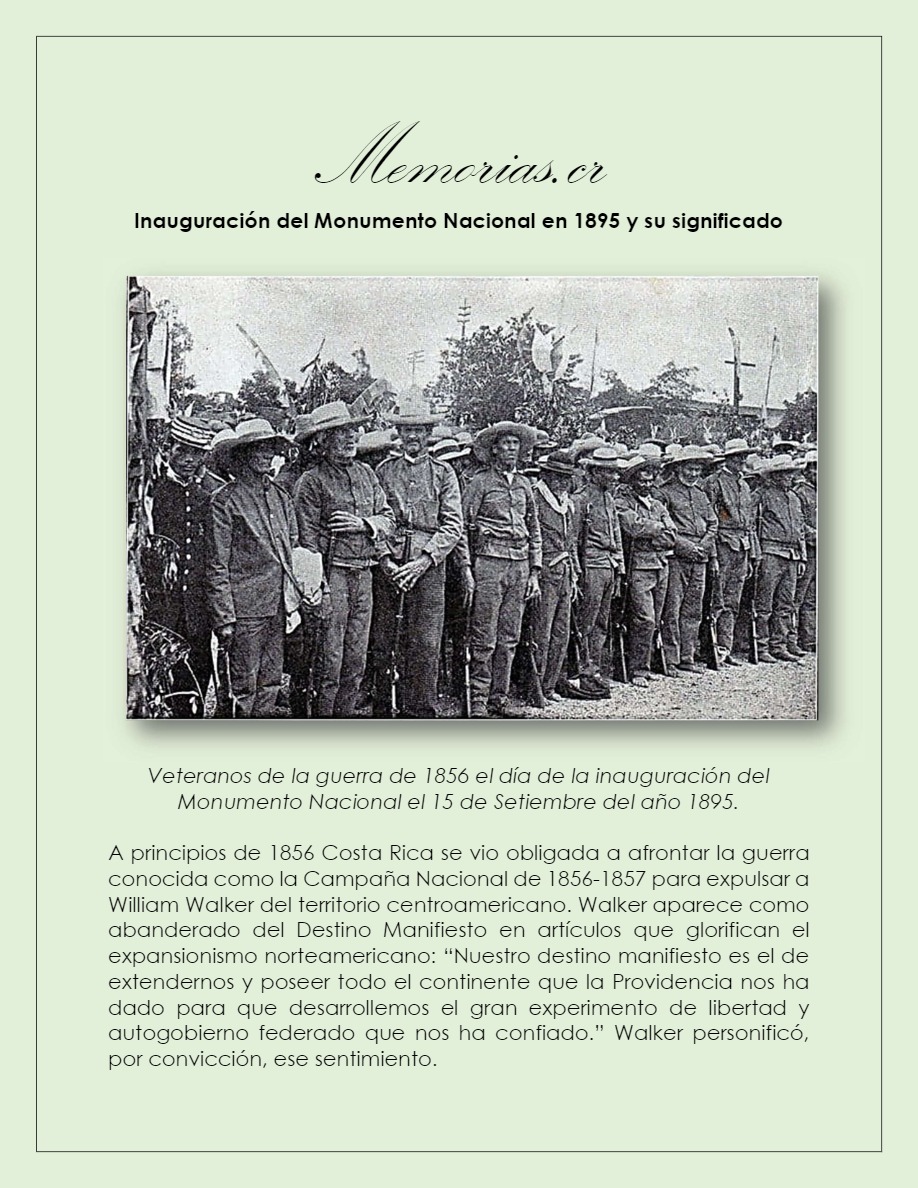 Memorias.cr

Inauguración del Monumento Nacional en 1895 y su significado

Veteranos de la guerra de 1856 el día de la inauguración del Monumento Nacional el 15 de Setiembre del año 1895.

A principios de 1856 Costa Rica se vio obligada a afrontar la guerra conocida como la Campaña Nacional de 1856-1857 para expulsar a William Walker del territorio centroamericano. Walker aparece como abanderado del Destino Manifiesto en artículos que glorifican el expansionismo norteamericano: “Nuestro destino manifiesto es el de extendernos y poseer todo el continente que la Providencia nos ha dado para que desarrollemos el gran experimento de libertad y autogobierno federado que nos ha confiado.” Walker personificó, por convicción, ese sentimiento.